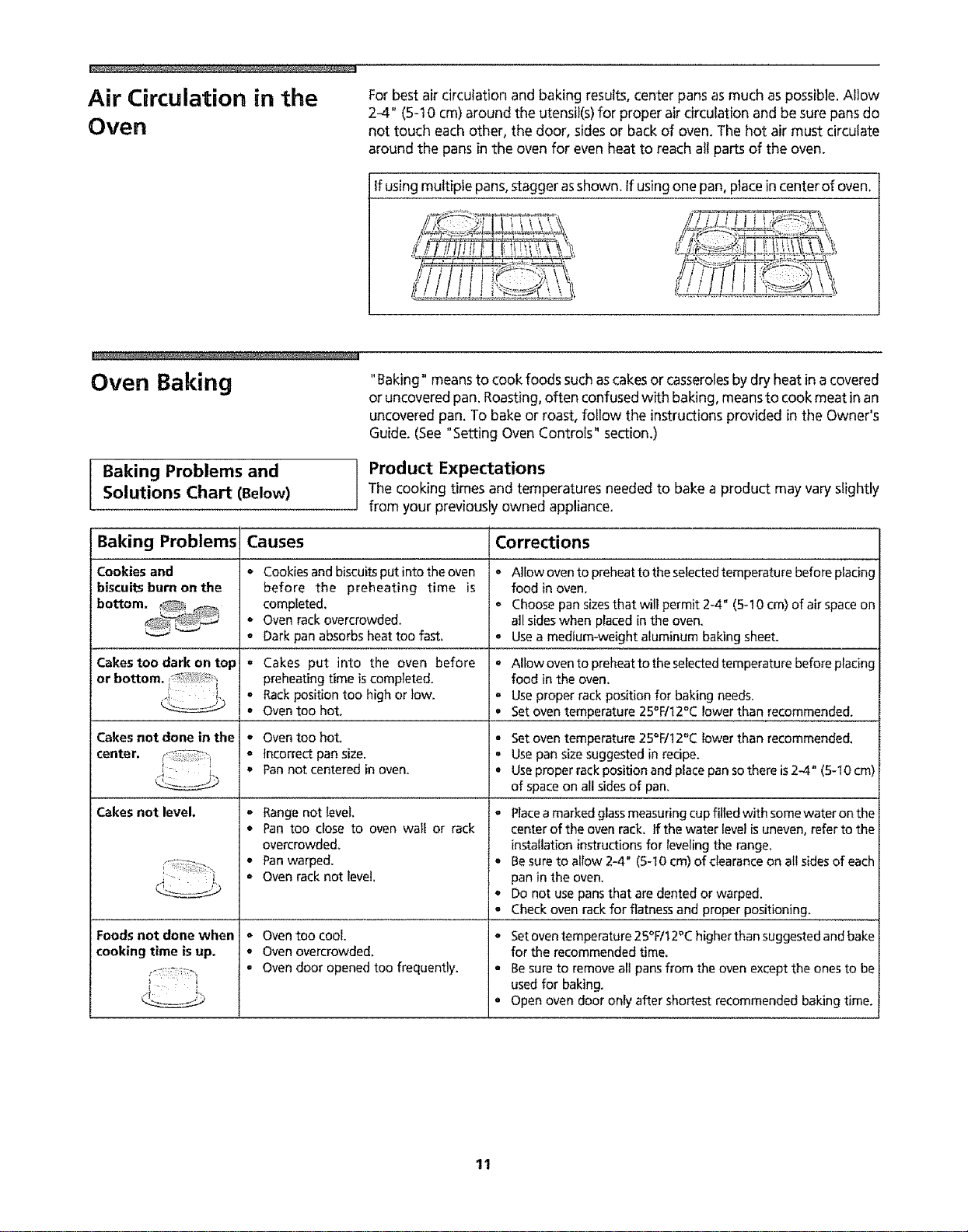 Air Circulation in the Oven

For best air circulation and baking results, center pans as much as possible. Allow 2-4" (5-10 cm) around the utensil(s) for proper air circulation and be sure pans do not touch each other, the door, sides or back of oven. The hot air must circulate around the pans in the oven for even heat to reach all parts of the oven.

If using multiple pans, stagger as shown. If using one pan, place in center of oven.

Oven Baking

"Baking" means to cook foods such as cakes or casseroles by dry heat in a covered or uncovered pan. Roasting, often confused with baking, means to cook meat in an uncovered pan. To bake or roast, follow the instructions provided in the Owner's Guide. (See "Setting Oven Controls" section.)

Baking Problems and Solutions Chart (Below)

Product Expectations
The cooking times and temperatures needed to bake a product may vary slightly from your previously owned appliance.

| Baking Problems | Causes | Corrections |
|---|---|---|
| Cookies and biscuits burn on the bottom. | • Cookies and biscuits put into the oven before the preheating time is completed. • Oven rack overcrowded. • Dark pan absorbs heat too fast. | • Allow oven to preheat to the selected temperature before placing food in oven. • Choose pan sizes that will permit 2-4" (5-10 cm) of air space on all sides when placed in the oven. • Use a medium-weight aluminum baking sheet. |
| Cakes too dark on top or bottom. | • Cakes put into the oven before preheating time is completed. • Rack position too high or low. • Oven too hot. | • Allow oven to preheat to the selected temperature before placing food in the oven. • Use proper rack position for baking needs. • Set oven temperature 25°F/12°C lower than recommended. |
| Cakes not done in the center. | • Oven too hot. • Incorrect pan size. • Pan not centered in oven. | • Set oven temperature 25°F/12°C lower than recommended. • Use pan size suggested in recipe. • Use proper rack position and place pan so there is 2-4" (5-10 cm) of space on all sides of pan. |
| Cakes not level. | • Range not level. • Pan too close to oven wall or rack overcrowded. • Pan warped. • Oven rack not level. | • Place a marked glass measuring cup filled with some water on the center of the oven rack. If the water level is uneven, refer to the installation instructions for leveling the range. • Be sure to allow 2-4" (5-10 cm) of clearance on all sides of each pan in the oven. • Do not use pans that are dented or warped. • Check oven rack for flatness and proper positioning. |
| Foods not done when cooking time is up. | • Oven too cool. • Oven overcrowded. • Oven door opened too frequently. | • Set oven temperature 25°F/12°C higher than suggested and bake for the recommended time. • Be sure to remove all pans from the oven except the ones to be used for baking. • Open oven door only after shortest recommended baking time. |

11